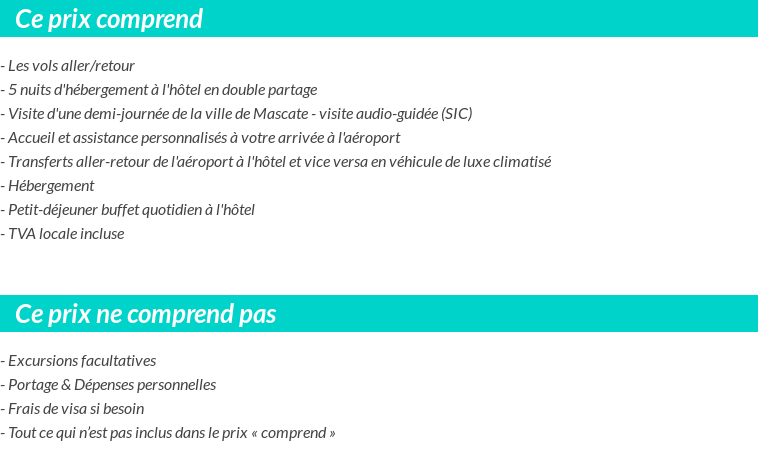 Ce prix comprend

- Les vols aller/retour
- 5 nuits d'hébergement à l'hôtel en double partage
- Visite d'une demi-journée de la ville de Mascate - visite audio-guidée (SIC)
- Accueil et assistance personnalisés à votre arrivée à l'aéroport
- Transferts aller-retour de l'aéroport à l'hôtel et vice versa en véhicule de luxe climatisé
- Hébergement
- Petit-déjeuner buffet quotidien à l'hôtel
- TVA locale incluse

Ce prix ne comprend pas

- Excursions facultatives
- Portage & Dépenses personnelles
- Frais de visa si besoin
- Tout ce qui n'est pas inclus dans le prix « comprend »